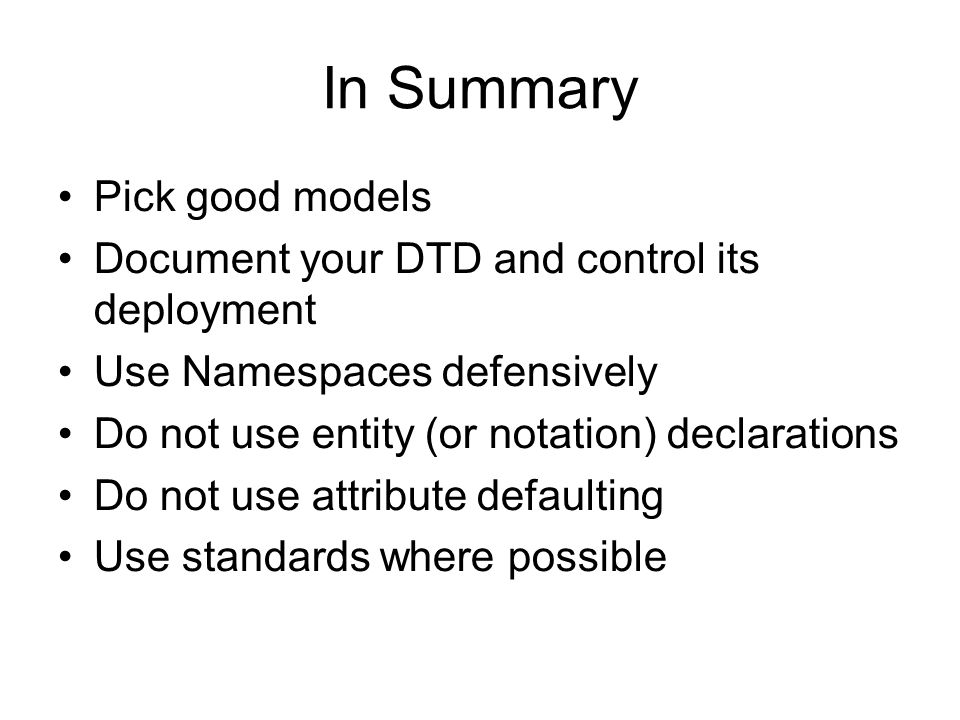 In Summary

• Pick good models
• Document your DTD and control its deployment
• Use Namespaces defensively
• Do not use entity (or notation) declarations
• Do not use attribute defaulting
• Use standards where possible